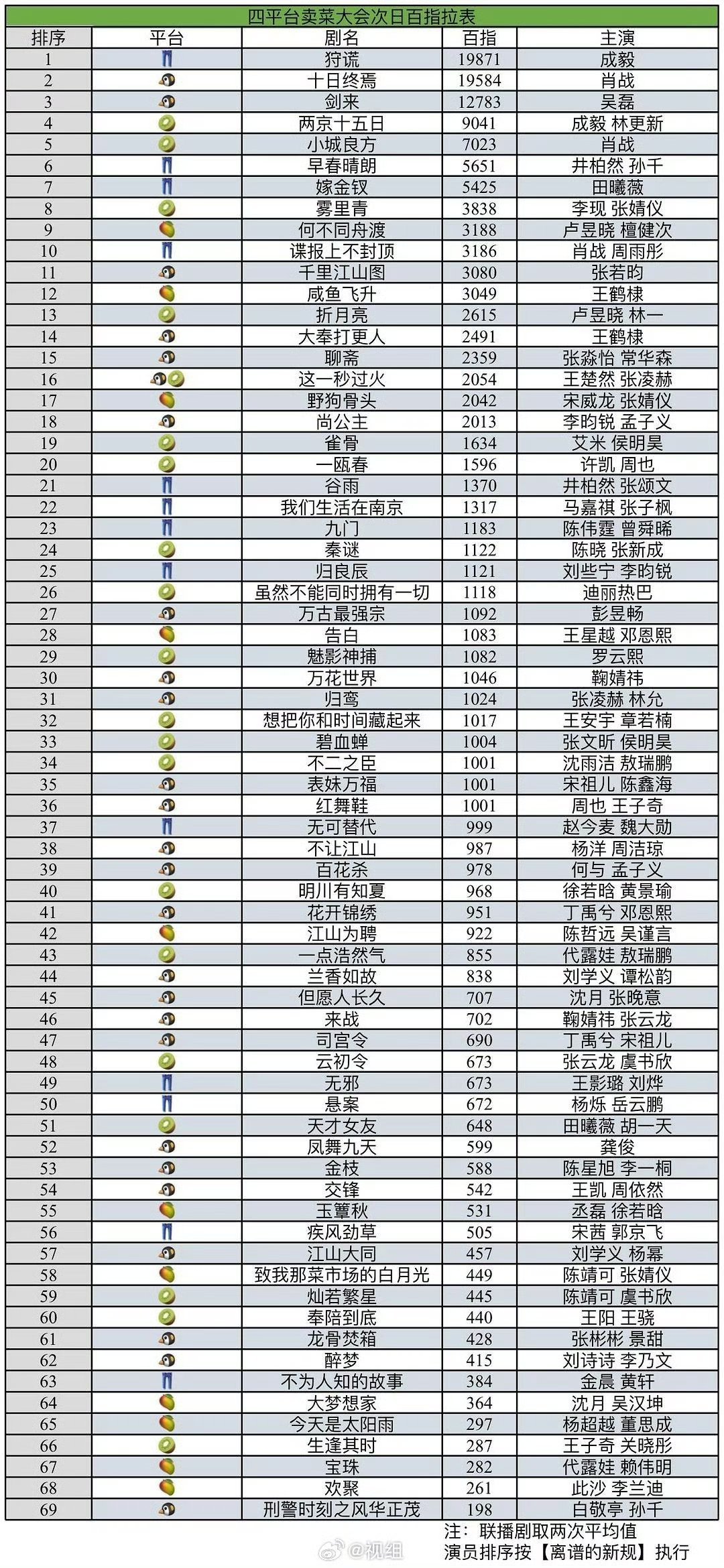 四平台卖菜大会次日百指拉表

| 排序 | 平台 | 剧名 | 百指 | 主演 |
|---|---|---|---|---|
| 1 | | 狩谎 | 19871 | 成毅 |
| 2 | | 十日终焉 | 19584 | 肖战 |
| 3 | | 剑来 | 12783 | 吴磊 |
| 4 | | 两京十五日 | 9041 | 成毅 林更新 |
| 5 | | 小城良方 | 7023 | 肖战 |
| 6 | | 早春晴朗 | 5651 | 井柏然 孙千 |
| 7 | | 嫁金钗 | 5425 | 田曦薇 |
| 8 | | 雾里青 | 3838 | 李现 张婧仪 |
| 9 | | 何不同舟渡 | 3188 | 卢昱晓 檀健次 |
| 10 | | 谍报上不封顶 | 3186 | 肖战 周雨彤 |
| 11 | | 千里江山图 | 3080 | 张若昀 |
| 12 | | 咸鱼飞升 | 3049 | 王鹤棣 |
| 13 | | 折月亮 | 2615 | 卢昱晓 林一 |
| 14 | | 大奉打更人 | 2491 | 王鹤棣 |
| 15 | | 聊斋 | 2359 | 张淼怡 常华森 |
| 16 | | 这一秒过火 | 2054 | 王楚然 张凌赫 |
| 17 | | 野狗骨头 | 2042 | 宋威龙 张婧仪 |
| 18 | | 尚公主 | 2013 | 李昀锐 孟子义 |
| 19 | | 雀骨 | 1634 | 艾米 侯明昊 |
| 20 | | 一瓯春 | 1596 | 许凯 周也 |
| 21 | | 谷雨 | 1370 | 井柏然 张颂文 |
| 22 | | 我们生活在南京 | 1317 | 马嘉祺 张子枫 |
| 23 | | 九门 | 1183 | 陈伟霆 曾舜晞 |
| 24 | | 秦谜 | 1122 | 陈晓 张新成 |
| 25 | | 归良辰 | 1121 | 刘些宁 李昀锐 |
| 26 | | 虽然不能同时拥有一切 | 1118 | 迪丽热巴 |
| 27 | | 万古最强宗 | 1092 | 彭昱畅 |
| 28 | | 告白 | 1083 | 王星越 邓恩熙 |
| 29 | | 魅影神捕 | 1082 | 罗云熙 |
| 30 | | 万花世界 | 1046 | 鞠婧祎 |
| 31 | | 归鸾 | 1024 | 张凌赫 林允 |
| 32 | | 想把你和时间藏起来 | 1017 | 王安宇 章若楠 |
| 33 | | 碧血蝉 | 1004 | 张文昕 侯明昊 |
| 34 | | 不二之臣 | 1001 | 沈雨洁 敖瑞鹏 |
| 35 | | 表妹万福 | 1001 | 宋祖儿 陈鑫海 |
| 36 | | 红舞鞋 | 1001 | 周也 王子奇 |
| 37 | | 无可替代 | 999 | 赵今麦 魏大勋 |
| 38 | | 不让江山 | 987 | 杨洋 周洁琼 |
| 39 | | 百花杀 | 978 | 何与 孟子义 |
| 40 | | 明川有知夏 | 968 | 徐若晗 黄景瑜 |
| 41 | | 花开锦绣 | 951 | 丁禹兮 邓恩熙 |
| 42 | | 江山为聘 | 922 | 陈哲远 吴谨言 |
| 43 | | 一点浩然气 | 855 | 代露娃 敖瑞鹏 |
| 44 | | 兰香如故 | 838 | 刘学义 谭松韵 |
| 45 | | 但愿人长久 | 707 | 沈月 张晚意 |
| 46 | | 来战 | 702 | 鞠婧祎 张云龙 |
| 47 | | 司宫令 | 690 | 丁禹兮 宋祖儿 |
| 48 | | 云初令 | 673 | 张云龙 虞书欣 |
| 49 | | 无邪 | 673 | 王影璐 刘烨 |
| 50 | | 悬案 | 672 | 杨烁 岳云鹏 |
| 51 | | 天才女友 | 648 | 田曦薇 胡一天 |
| 52 | | 凤舞九天 | 599 | 龚俊 |
| 53 | | 金枝 | 588 | 陈星旭 李一桐 |
| 54 | | 交锋 | 542 | 王凯 周依然 |
| 55 | | 玉簟秋 | 531 | 丞磊 徐若晗 |
| 56 | | 疾风劲草 | 505 | 宋茜 郭京飞 |
| 57 | | 江山大同 | 457 | 刘学义 杨幂 |
| 58 | | 致我那菜市场的白月光 | 449 | 陈靖可 张婧仪 |
| 59 | | 灿若繁星 | 445 | 陈靖可 虞书欣 |
| 60 | | 奉陪到底 | 440 | 王阳 王骁 |
| 61 | | 龙骨焚箱 | 428 | 张彬彬 景甜 |
| 62 | | 醉梦 | 415 | 刘诗诗 李乃文 |
| 63 | | 不为人知的故事 | 384 | 金晨 黄轩 |
| 64 | | 大梦想家 | 364 | 沈月 吴汉坤 |
| 65 | | 今天是太阳雨 | 297 | 杨超越 董思成 |
| 66 | | 生逢其时 | 287 | 王子奇 关晓彤 |
| 67 | | 宝珠 | 282 | 代露娃 赖伟明 |
| 68 | | 欢聚 | 261 | 此沙 李兰迪 |
| 69 | | 刑警时刻之风华正茂 | 198 | 白敬亭 孙千 |

注：联播剧取两次平均值
演员排序按【离谱的新规】执行
@视组